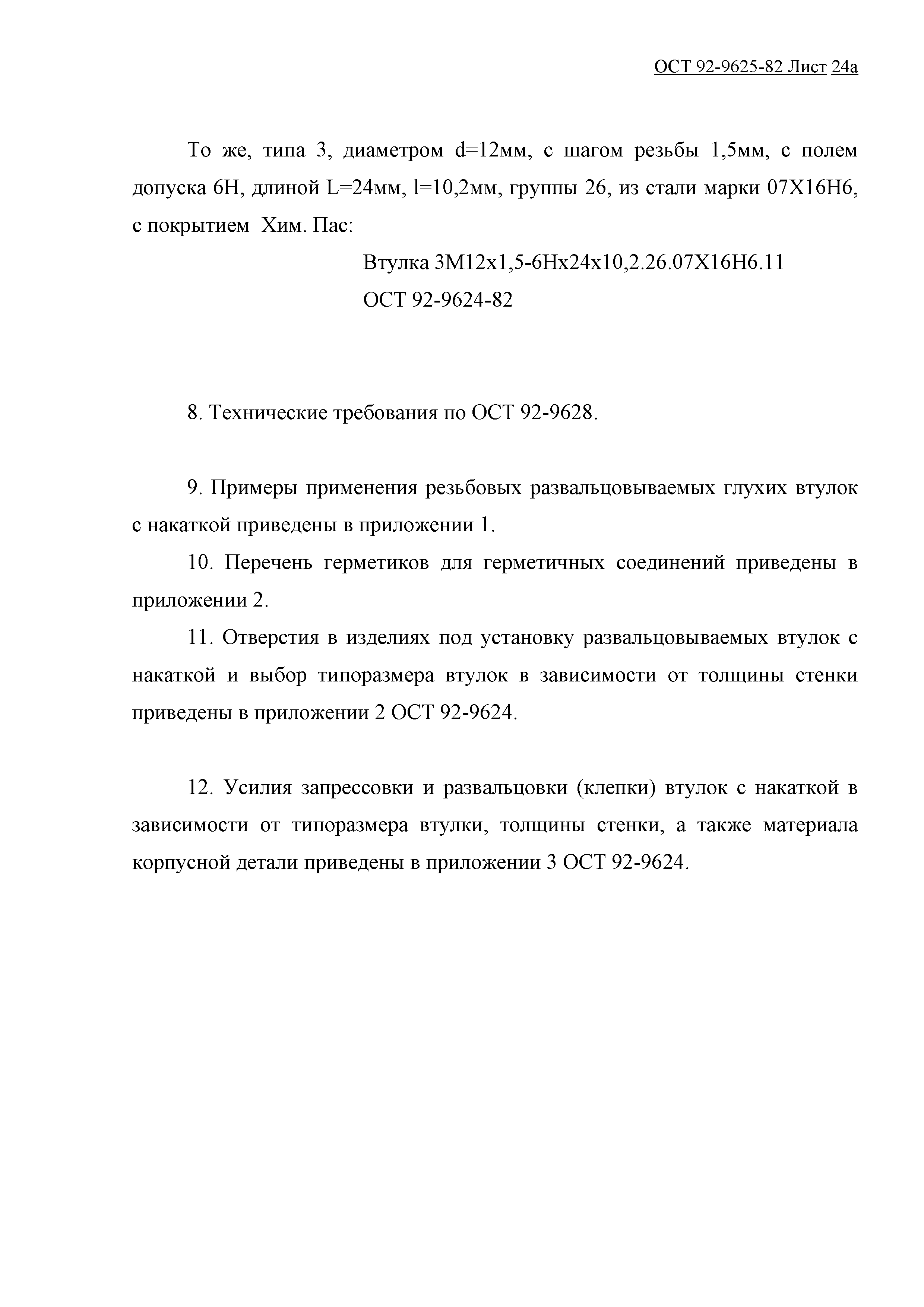 ОСТ 92-9625-82 Лист 24а

То же, типа 3, диаметром d=12мм, с шагом резьбы 1,5мм, с полем допуска 6Н, длиной L=24мм, l=10,2мм, группы 26, из стали марки 07Х16Н6, с покрытием Хим. Пас:

Втулка 3М12х1,5-6Нх24х10,2.26.07Х16Н6.11
ОСТ 92-9624-82

8. Технические требования по ОСТ 92-9628.

9. Примеры применения резьбовых развальцовываемых глухих втулок с накаткой приведены в приложении 1.

10. Перечень герметиков для герметичных соединений приведены в приложении 2.

11. Отверстия в изделиях под установку развальцовываемых втулок с накаткой и выбор типоразмера втулок в зависимости от толщины стенки приведены в приложении 2 ОСТ 92-9624.

12. Усилия запрессовки и развальцовки (клепки) втулок с накаткой в зависимости от типоразмера втулки, толщины стенки, а также материала корпусной детали приведены в приложении 3 ОСТ 92-9624.